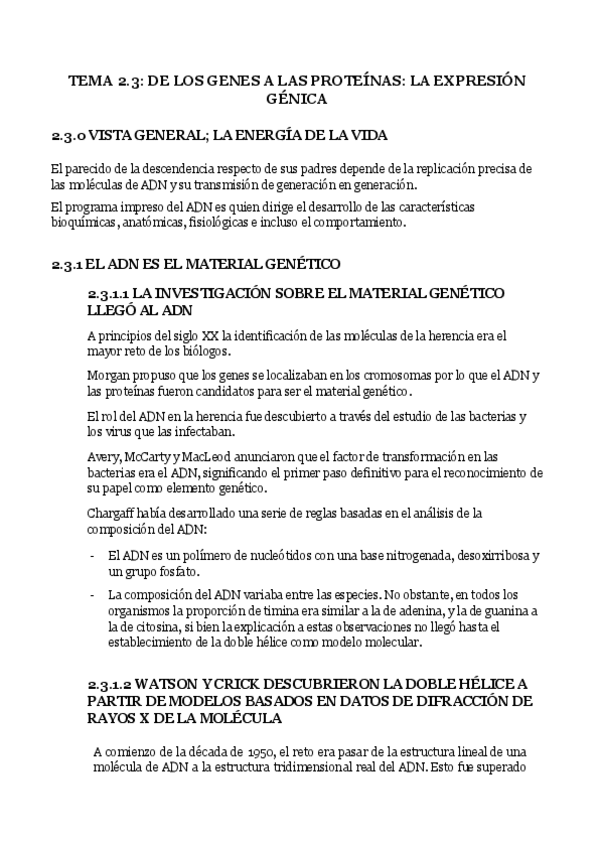 TEMA 2.3: DE LOS GENES A LAS PROTEÍNAS: LA EXPRESIÓN GÉNICA

2.3.0 VISTA GENERAL; LA ENERGÍA DE LA VIDA

El parecido de la descendencia respecto de sus padres depende de la replicación precisa de las moléculas de ADN y su transmisión de generación en generación.

El programa impreso del ADN es quien dirige el desarrollo de las características bioquímicas, anatómicas, fisiológicas e incluso el comportamiento.

2.3.1 EL ADN ES EL MATERIAL GENÉTICO

2.3.1.1 LA INVESTIGACIÓN SOBRE EL MATERIAL GENÉTICO LLEGÓ AL ADN

A principios del siglo XX la identificación de las moléculas de la herencia era el mayor reto de los biólogos.

Morgan propuso que los genes se localizaban en los cromosomas por lo que el ADN y las proteínas fueron candidatos para ser el material genético.

El rol del ADN en la herencia fue descubierto a través del estudio de las bacterias y los virus que las infectaban.

Avery, McCarty y MacLeod anunciaron que el factor de transformación en las bacterias era el ADN, significando el primer paso definitivo para el reconocimiento de su papel como elemento genético.

Chargaff había desarrollado una serie de reglas basadas en el análisis de la composición del ADN:

- El ADN es un polímero de nucleótidos con una base nitrogenada, desoxirribosa y un grupo fosfato.
- La composición del ADN variaba entre las especies. No obstante, en todos los organismos la proporción de timina era similar a la de adenina, y la de guanina a la de citosina, si bien la explicación a estas observaciones no llegó hasta el establecimiento de la doble hélice como modelo molecular.

2.3.1.2 WATSON Y CRICK DESCUBRIERON LA DOBLE HÉLICE A PARTIR DE MODELOS BASADOS EN DATOS DE DIFRACCIÓN DE RAYOS X DE LA MOLÉCULA

A comienzo de la década de 1950, el reto era pasar de la estructura lineal de una molécula de ADN a la estructura tridimensional real del ADN. Esto fue superado